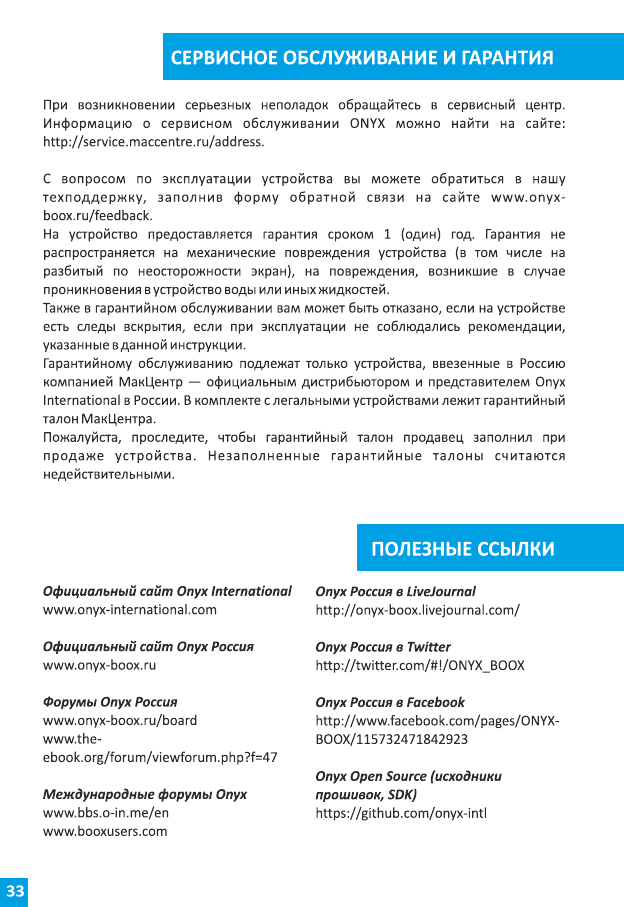 СЕРВИСНОЕ ОБСЛУЖИВАНИЕ И ГАРАНТИЯ

При возникновении серьезных неполадок обращайтесь в сервисный центр. Информацию о сервисном обслуживании ONYX можно найти на сайте: http://service.maccentre.ru/address.

С вопросом по эксплуатации устройства вы можете обратиться в нашу техподдержку, заполнив форму обратной связи на сайте www.onyx-boox.ru/feedback.
На устройство предоставляется гарантия сроком 1 (один) год. Гарантия не распространяется на механические повреждения устройства (в том числе на разбитый по неосторожности экран), на повреждения, возникшие в случае проникновения в устройство воды или иных жидкостей.
Также в гарантийном обслуживании вам может быть отказано, если на устройстве есть следы вскрытия, если при эксплуатации не соблюдались рекомендации, указанные в данной инструкции.
Гарантийному обслуживанию подлежат только устройства, ввезенные в Россию компанией МакЦентр — официальным дистрибьютором и представителем Onyx International в России. В комплекте с легальными устройствами лежит гарантийный талон МакЦентра.
Пожалуйста, проследите, чтобы гарантийный талон продавец заполнил при продаже устройства. Незаполненные гарантийные талоны считаются недействительными.

ПОЛЕЗНЫЕ ССЫЛКИ

Официальный сайт Onyx International
www.onyx-international.com

Официальный сайт Onyx Россия
www.onyx-boox.ru

Форумы Onyx Россия
www.onyx-boox.ru/board
www.the-ebook.org/forum/viewforum.php?f=47

Международные форумы Onyx
www.bbs.o-in.me/en
www.booxusers.com

Onyx Россия в LiveJournal
http://onyx-boox.livejournal.com/

Onyx Россия в Twitter
http://twitter.com/#!/ONYX_BOOX

Onyx Россия в Facebook
http://www.facebook.com/pages/ONYX-BOOX/115732471842923

Onyx Open Source (исходники прошивок, SDK)
https://github.com/onyx-intl

33